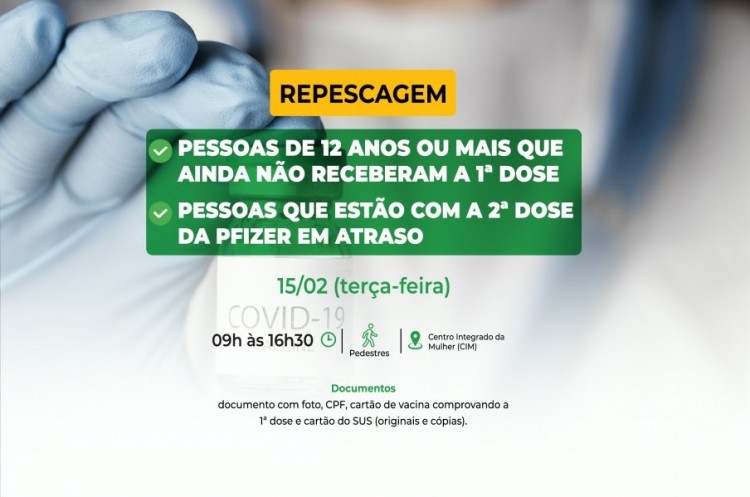 REPESCAGEM

PESSOAS DE 12 ANOS OU MAIS QUE AINDA NÃO RECEBERAM A 1ª DOSE

PESSOAS QUE ESTÃO COM A 2ª DOSE DA PFIZER EM ATRASO

15/02 (terça-feira)

COVID-19

09h às 16h30

Pedestres

Centro Integrado da Mulher (CIM)

Documentos

documento com foto, CPF, cartão de vacina comprovando a 1ª dose e cartão do SUS (originais e cópias).